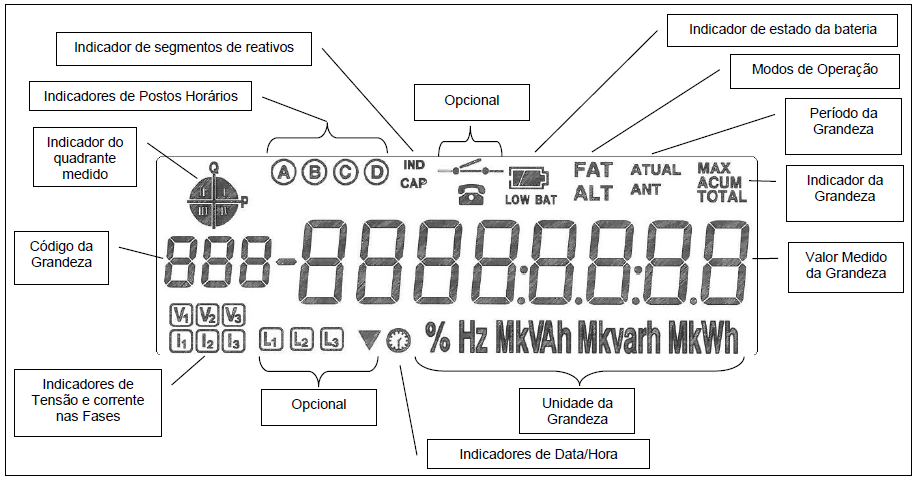 Indicador de segmentos de reativos

Indicador de estado da bateria

Modos de Operação

Indicadores de Postos Horários

Opcional

Período da Grandeza

Indicador do quadrante medido

Q

P

I II III IV

A B C D

IND
CAP

LOW BAT

FAT
ALT

ATUAL
ANT

MAX
ACUM
TOTAL

Indicador da Grandeza

Código da Grandeza

888-88888888

Valor Medido da Grandeza

$V_1$ $V_2$ $V_3$
$I_1$ $I_2$ $I_3$

$L_1$ $L_2$ $L_3$

% Hz MkVAh Mkvarh MkWh

Indicadores de Tensão e corrente nas Fases

Opcional

Unidade da Grandeza

Indicadores de Data/Hora